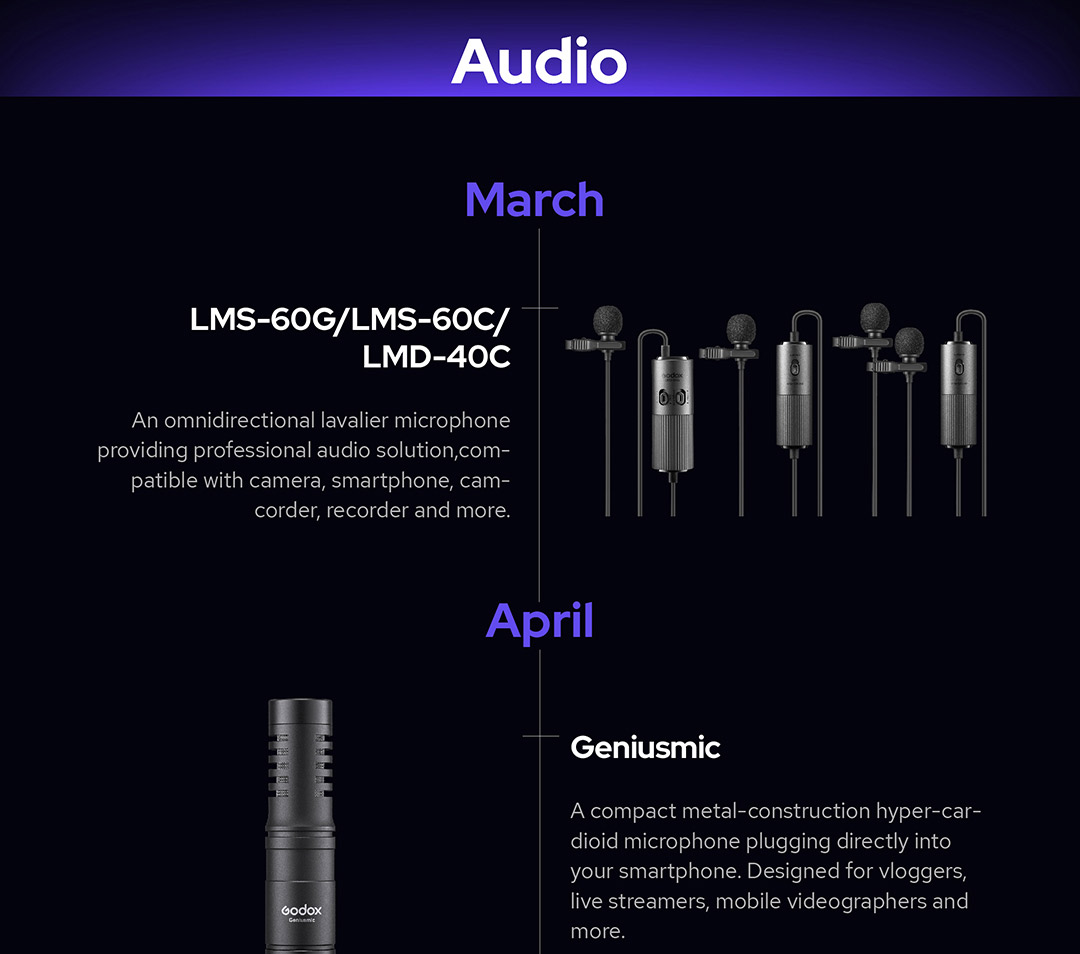 Audio

March

LMS-60G/LMS-60C/
LMD-40C

An omnidirectional lavalier microphone providing professional audio solution,compatible with camera, smartphone, camcorder, recorder and more.

April

Geniusmic

A compact metal-construction hyper-cardioid microphone plugging directly into your smartphone. Designed for vloggers, live streamers, mobile videographers and more.